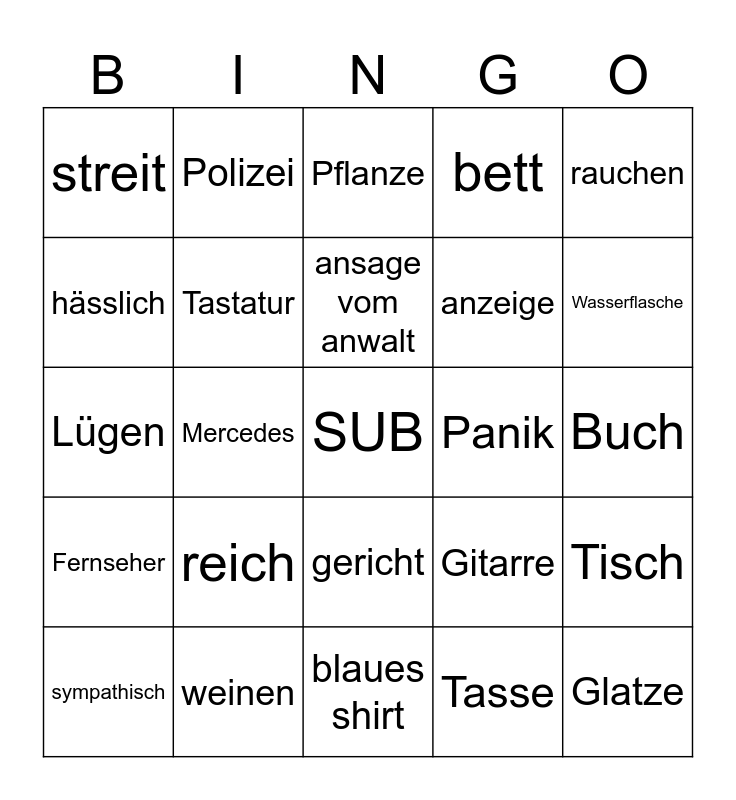 | B | I | N | G | O |
|---|---|---|---|---|
| streit | Polizei | Pflanze | bett | rauchen |
| hässlich | Tastatur | ansage vom anwalt | anzeige | Wasserflasche |
| Lügen | Mercedes | SUB | Panik | Buch |
| Fernseher | reich | gericht | Gitarre | Tisch |
| sympathisch | weinen | blaues shirt | Tasse | Glatze |